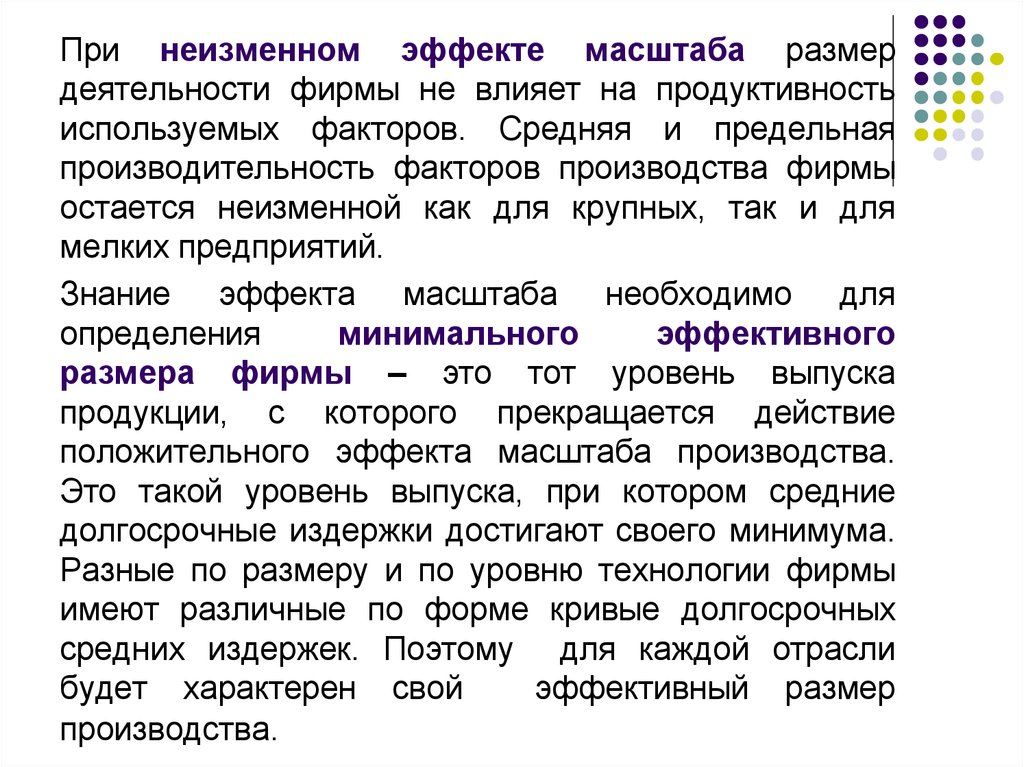 При неизменном эффекте масштаба размер деятельности фирмы не влияет на продуктивность используемых факторов. Средняя и предельная производительность факторов производства фирмы остается неизменной как для крупных, так и для мелких предприятий.

Знание эффекта масштаба необходимо для определения минимального эффективного размера фирмы – это тот уровень выпуска продукции, с которого прекращается действие положительного эффекта масштаба производства. Это такой уровень выпуска, при котором средние долгосрочные издержки достигают своего минимума. Разные по размеру и по уровню технологии фирмы имеют различные по форме кривые долгосрочных средних издержек. Поэтому для каждой отрасли будет характерен свой эффективный размер производства.